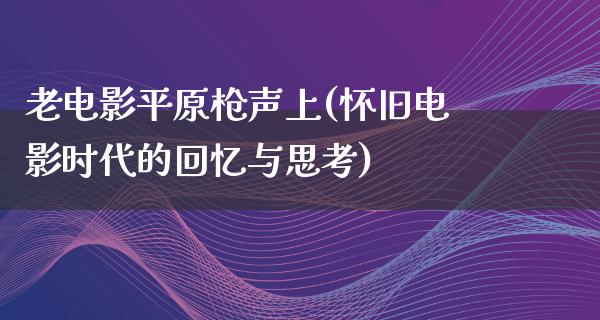 老电影平原枪声上(怀旧电影时代的回忆与思考)